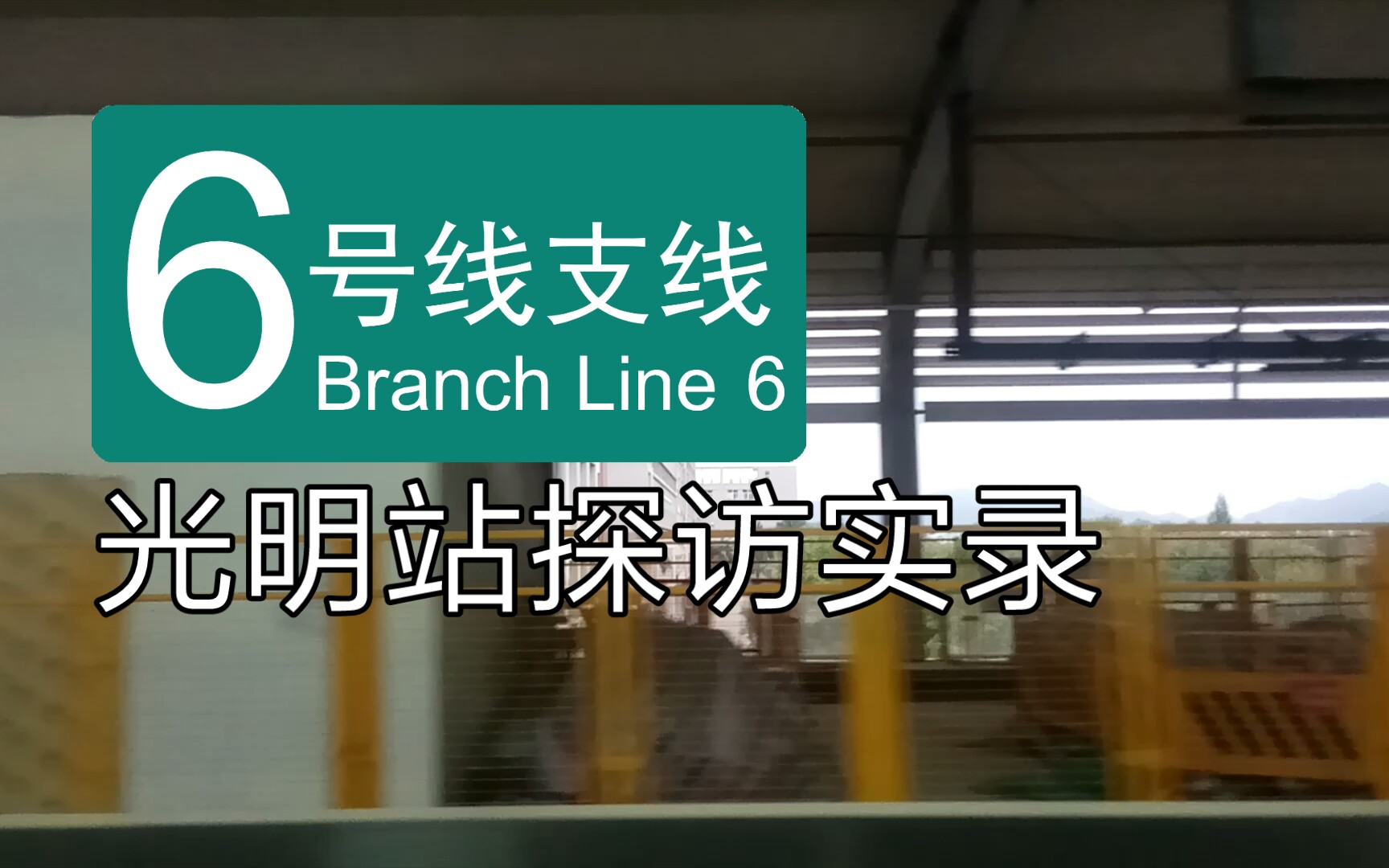 6 号线支线
Branch Line 6

光明站探访实录